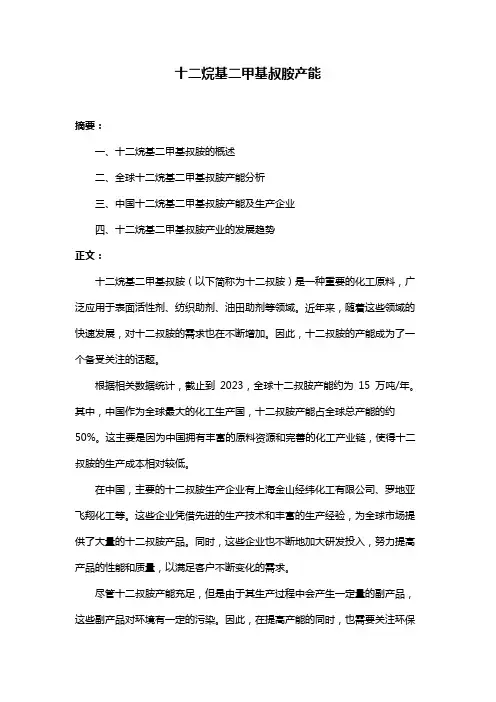 十二烷基二甲基叔胺产能

摘要：

一、十二烷基二甲基叔胺的概述

二、全球十二烷基二甲基叔胺产能分析

三、中国十二烷基二甲基叔胺产能及生产企业

四、十二烷基二甲基叔胺产业的发展趋势

正文：

十二烷基二甲基叔胺（以下简称为十二叔胺）是一种重要的化工原料，广泛应用于表面活性剂、纺织助剂、油田助剂等领域。近年来，随着这些领域的快速发展，对十二叔胺的需求也在不断增加。因此，十二叔胺的产能成为了一个备受关注的话题。

根据相关数据统计，截止到 2023，全球十二叔胺产能约为 15 万吨/年。其中，中国作为全球最大的化工生产国，十二叔胺产能占全球总产能的约 50%。这主要是因为中国拥有丰富的原料资源和完善的化工产业链，使得十二叔胺的生产成本相对较低。

在中国，主要的十二叔胺生产企业有上海金山经纬化工有限公司、罗地亚飞翔化工等。这些企业凭借先进的生产技术和丰富的生产经验，为全球市场提供了大量的十二叔胺产品。同时，这些企业也不断地加大研发投入，努力提高产品的性能和质量，以满足客户不断变化的需求。

尽管十二叔胺产能充足，但是由于其生产过程中会产生一定量的副产品，这些副产品对环境有一定的污染。因此，在提高产能的同时，也需要关注环保